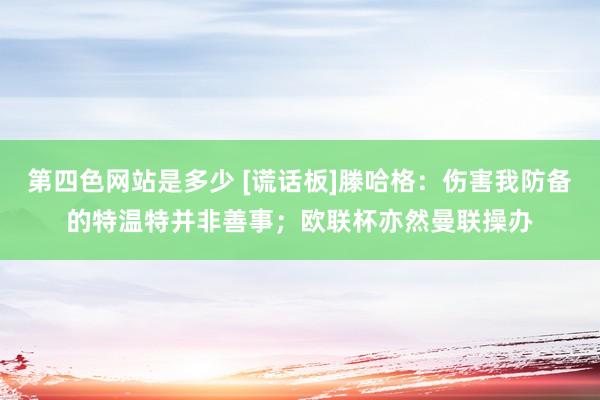 第四色网站是多少 [谎话板]滕哈格：伤害我防备的特温特并非善事；欧联杯亦然曼联操办